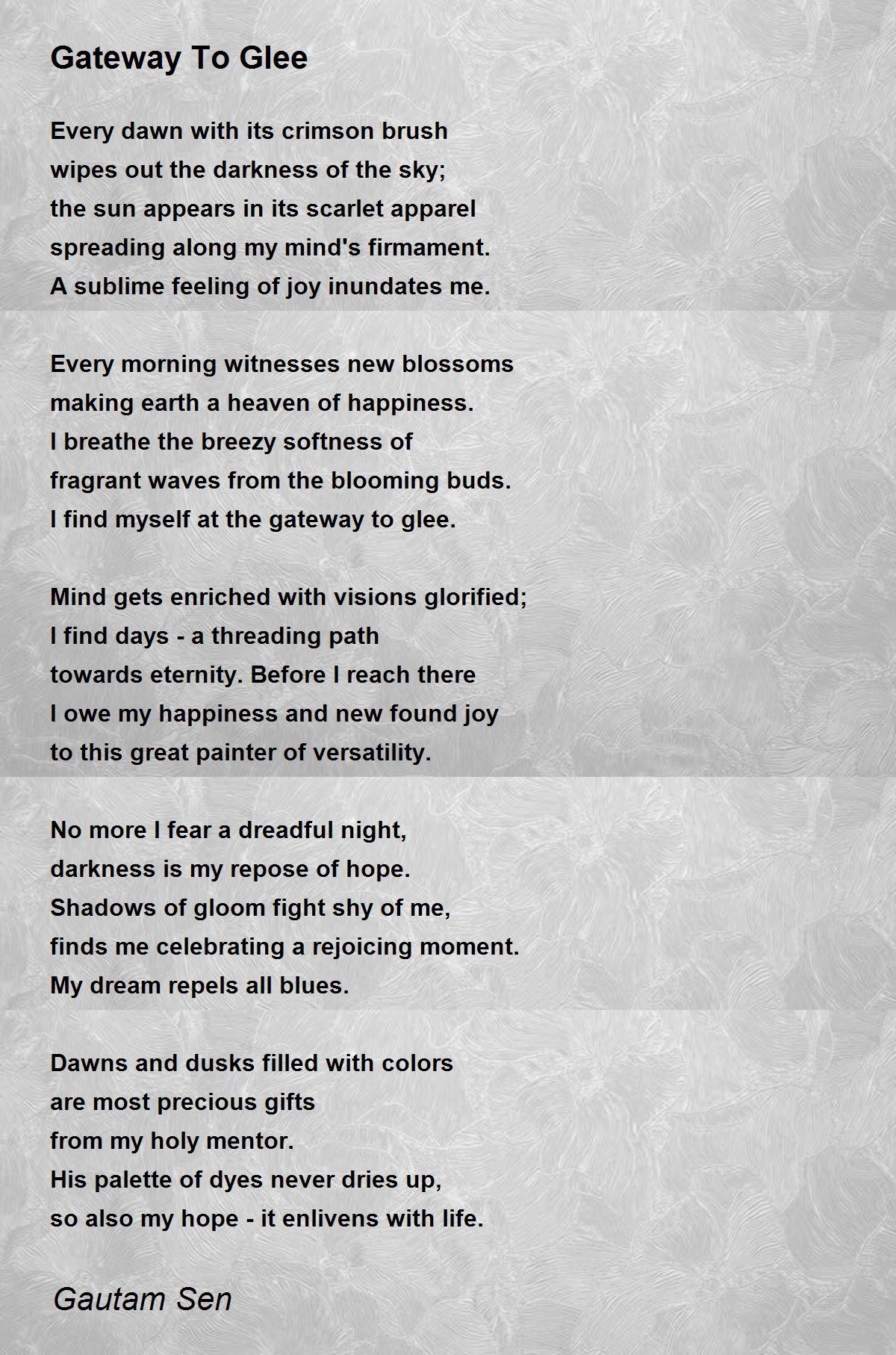 Gateway To Glee

Every dawn with its crimson brush
wipes out the darkness of the sky;
the sun appears in its scarlet apparel
spreading along my mind's firmament.
A sublime feeling of joy inundates me.

Every morning witnesses new blossoms
making earth a heaven of happiness.
I breathe the breezy softness of
fragrant waves from the blooming buds.
I find myself at the gateway to glee.

Mind gets enriched with visions glorified;
I find days - a threading path
towards eternity. Before I reach there
I owe my happiness and new found joy
to this great painter of versatility.

No more I fear a dreadful night,
darkness is my repose of hope.
Shadows of gloom fight shy of me,
finds me celebrating a rejoicing moment.
My dream repels all blues.

Dawns and dusks filled with colors
are most precious gifts
from my holy mentor.
His palette of dyes never dries up,
so also my hope - it enlivens with life.

Gautam Sen